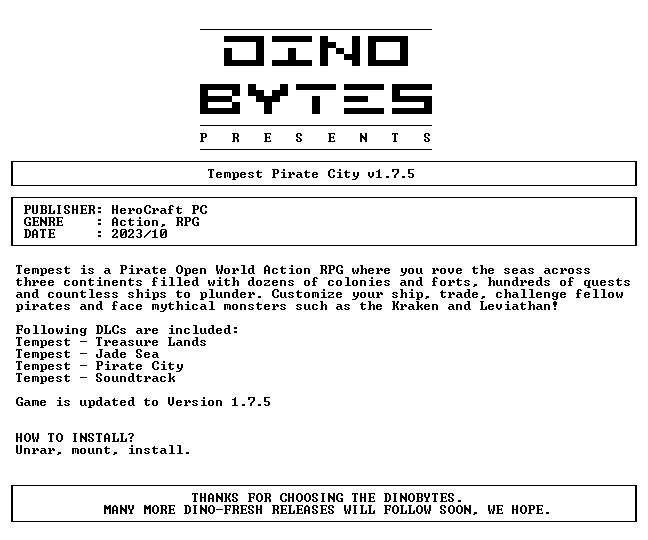 DINO
BYTES
P R E S E N T S

Tempest Pirate City v1.7.5

PUBLISHER: HeroCraft PC
GENRE : Action, RPG
DATE : 2023/10

Tempest is a Pirate Open World Action RPG where you rove the seas across three continents filled with dozens of colonies and forts, hundreds of quests and countless ships to plunder. Customize your ship, trade, challenge fellow pirates and face mythical monsters such as the Kraken and Leviathan!

Following DLCs are included:
Tempest - Treasure Lands
Tempest - Jade Sea
Tempest - Pirate City
Tempest - Soundtrack

Game is updated to Version 1.7.5

HOW TO INSTALL?
Unrar, mount, install.

THANKS FOR CHOOSING THE DINOBYTES.
MANY MORE DINO-FRESH RELEASES WILL FOLLOW SOON, WE HOPE.